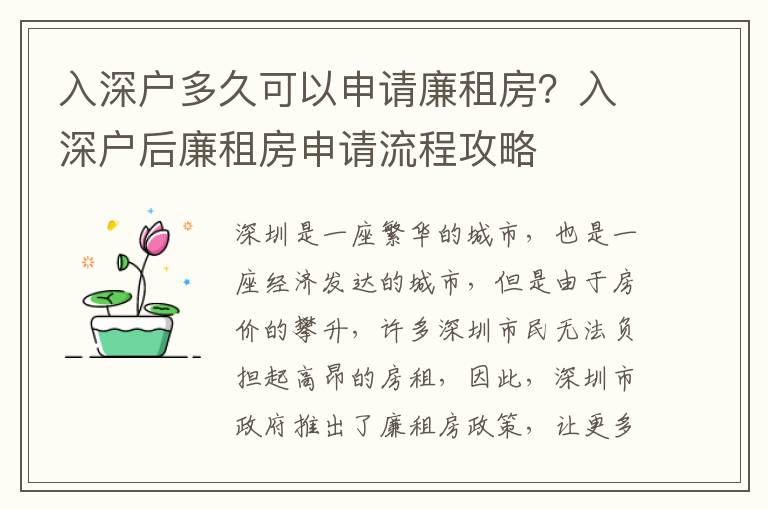 入深户多久可以申请廉租房？入深户后廉租房申请流程攻略

深圳是一座繁华的城市，也是一座经济发达的城市，但是由于房价的攀升，许多深圳市民无法负担起高昂的房租，因此，深圳市政府推出了廉租房政策，让更多